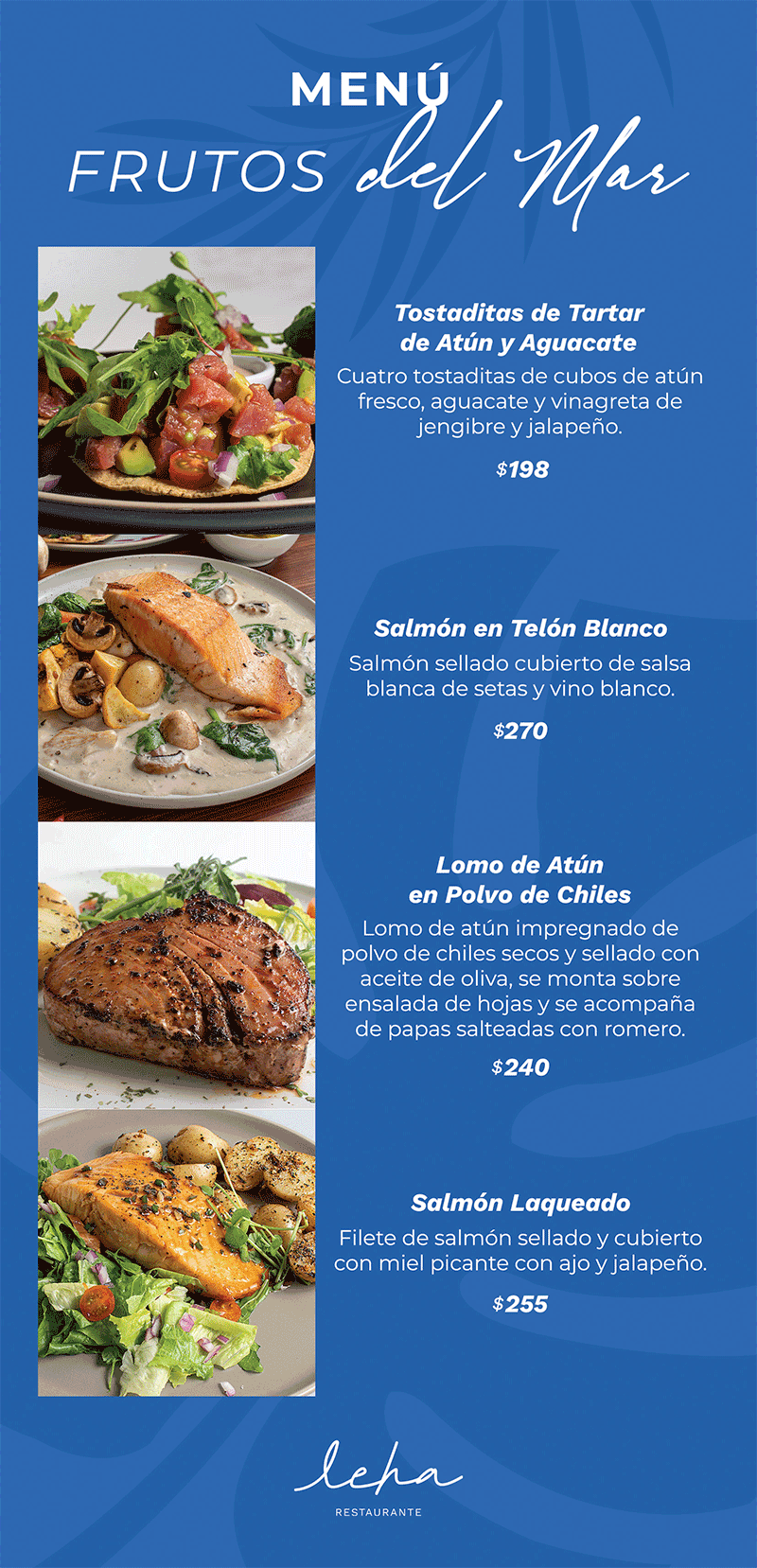 MENÚ
FRUTOS del Mar

Tostaditas de Tartar de Atún y Aguacate

Cuatro tostaditas de cubos de atún fresco, aguacate y vinagreta de jengibre y jalapeño.

$198

Salmón en Telón Blanco

Salmón sellado cubierto de salsa blanca de setas y vino blanco.

$270

Lomo de Atún en Polvo de Chiles

Lomo de atún impregnado de polvo de chiles secos y sellado con aceite de oliva, se monta sobre ensalada de hojas y se acompaña de papas salteadas con romero.

$240

Salmón Laqueado

Filete de salmón sellado y cubierto con miel picante con ajo y jalapeño.

$255

leha
RESTAURANTE